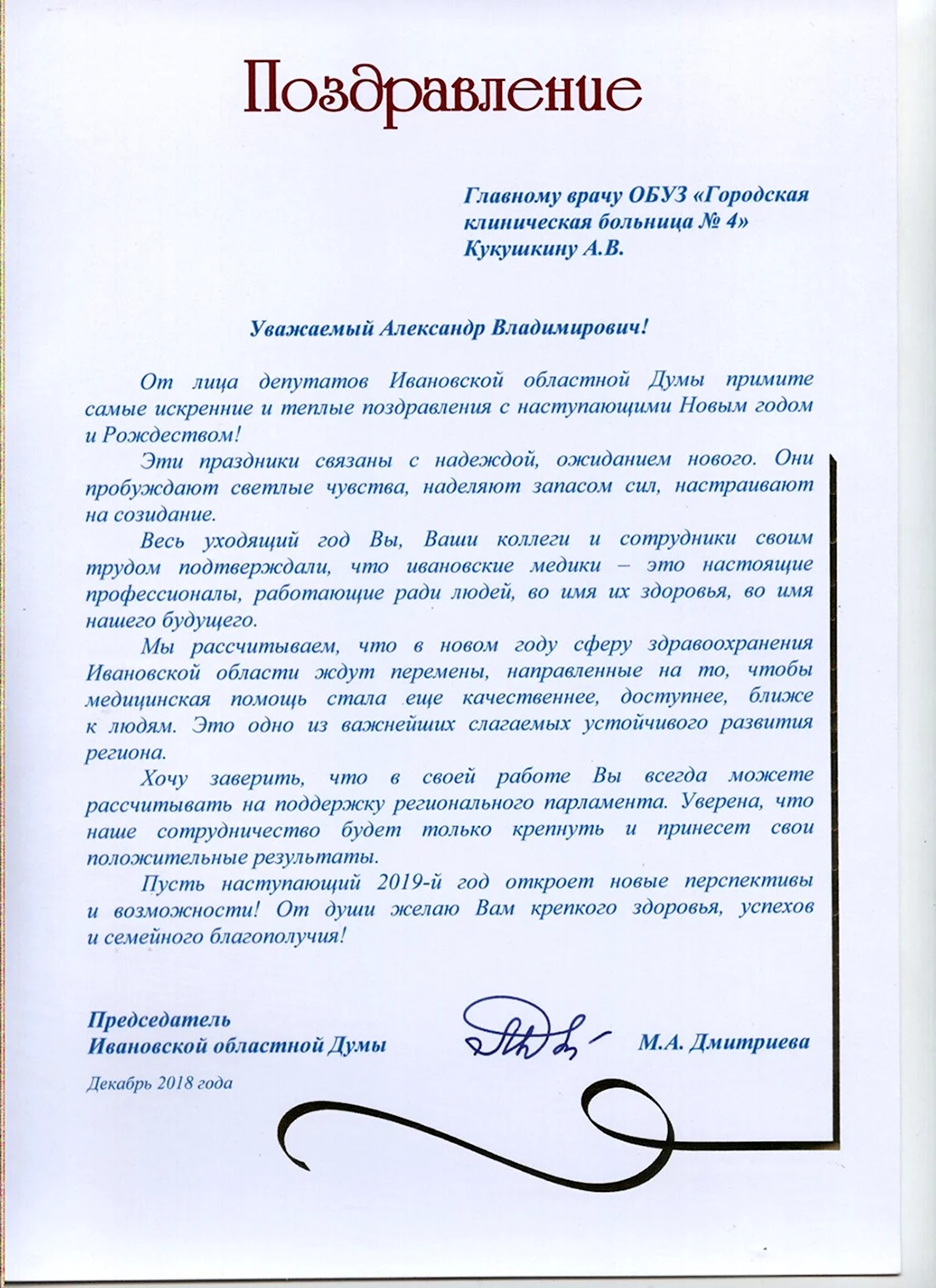 Поздравление

Главному врачу ОБУЗ «Городская клиническая больница № 4»
Кукушкину А.В.

Уважаемый Александр Владимирович!

От лица депутатов Ивановской областной Думы примите самые искренние и теплые поздравления с наступающими Новым годом и Рождеством!

Эти праздники связаны с надеждой, ожиданием нового. Они пробуждают светлые чувства, наделяют запасом сил, настраивают на созидание.

Весь уходящий год Вы, Ваши коллеги и сотрудники своим трудом подтверждали, что ивановские медики – это настоящие профессионалы, работающие ради людей, во имя их здоровья, во имя нашего будущего.

Мы рассчитываем, что в новом году сферу здравоохранения Ивановской области ждут перемены, направленные на то, чтобы медицинская помощь стала еще качественнее, доступнее, ближе к людям. Это одно из важнейших слагаемых устойчивого развития региона.

Хочу заверить, что в своей работе Вы всегда можете рассчитывать на поддержку регионального парламента. Уверена, что наше сотрудничество будет только крепнуть и принесет свои положительные результаты.

Пусть наступающий 2019-й год откроет новые перспективы и возможности! От души желаю Вам крепкого здоровья, успехов и семейного благополучия!

Председатель
Ивановской областной Думы

М.А. Дмитриева

Декабрь 2018 года